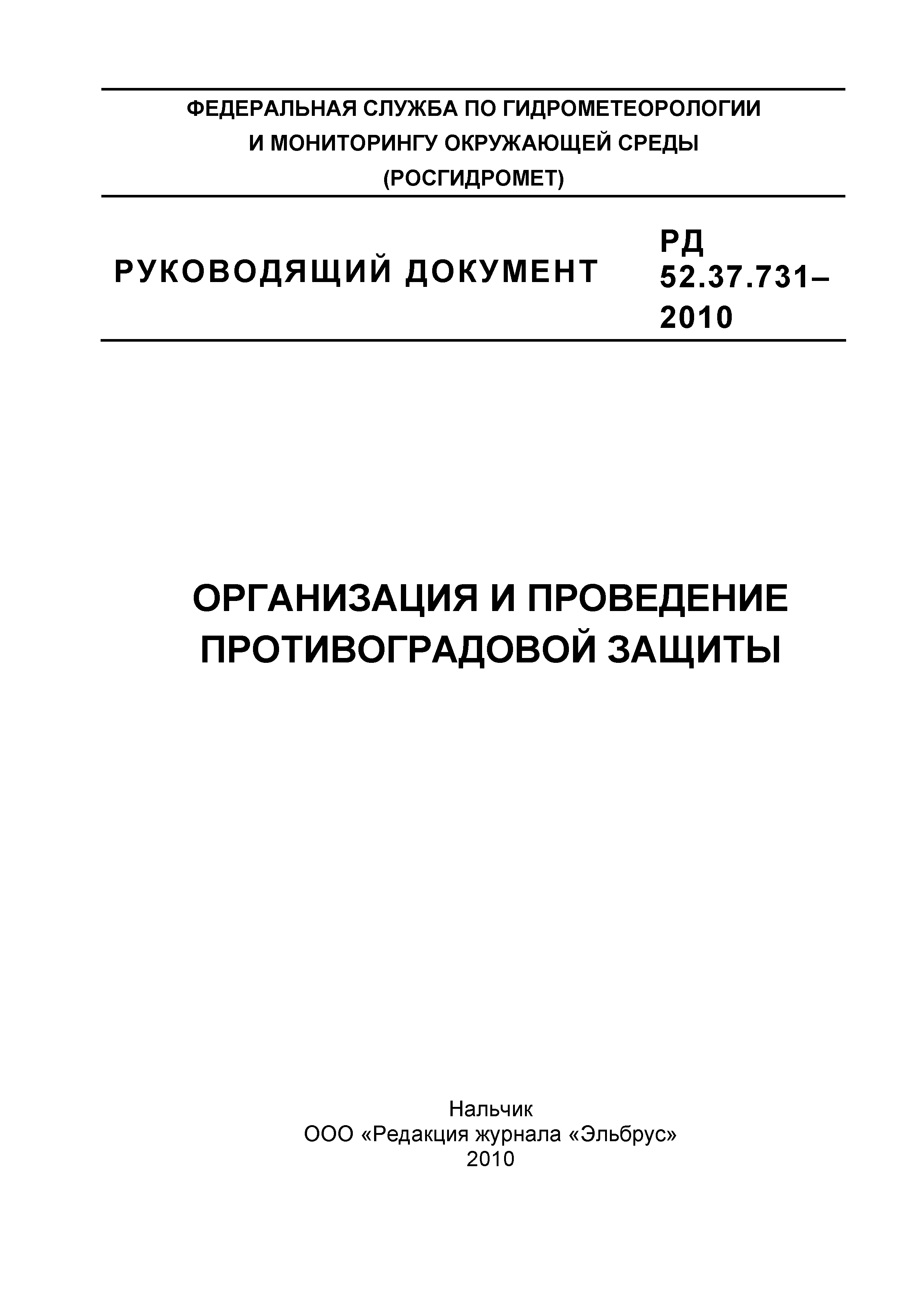 ФЕДЕРАЛЬНАЯ СЛУЖБА ПО ГИДРОМЕТЕОРОЛОГИИ И МОНИТОРИНГУ ОКРУЖАЮЩЕЙ СРЕДЫ (РОСГИДРОМЕТ)

РУКОВОДЯЩИЙ ДОКУМЕНТ

РД 52.37.731–2010

ОРГАНИЗАЦИЯ И ПРОВЕДЕНИЕ ПРОТИВОГРАДОВОЙ ЗАЩИТЫ

Нальчик
ООО «Редакция журнала «Эльбрус»
2010